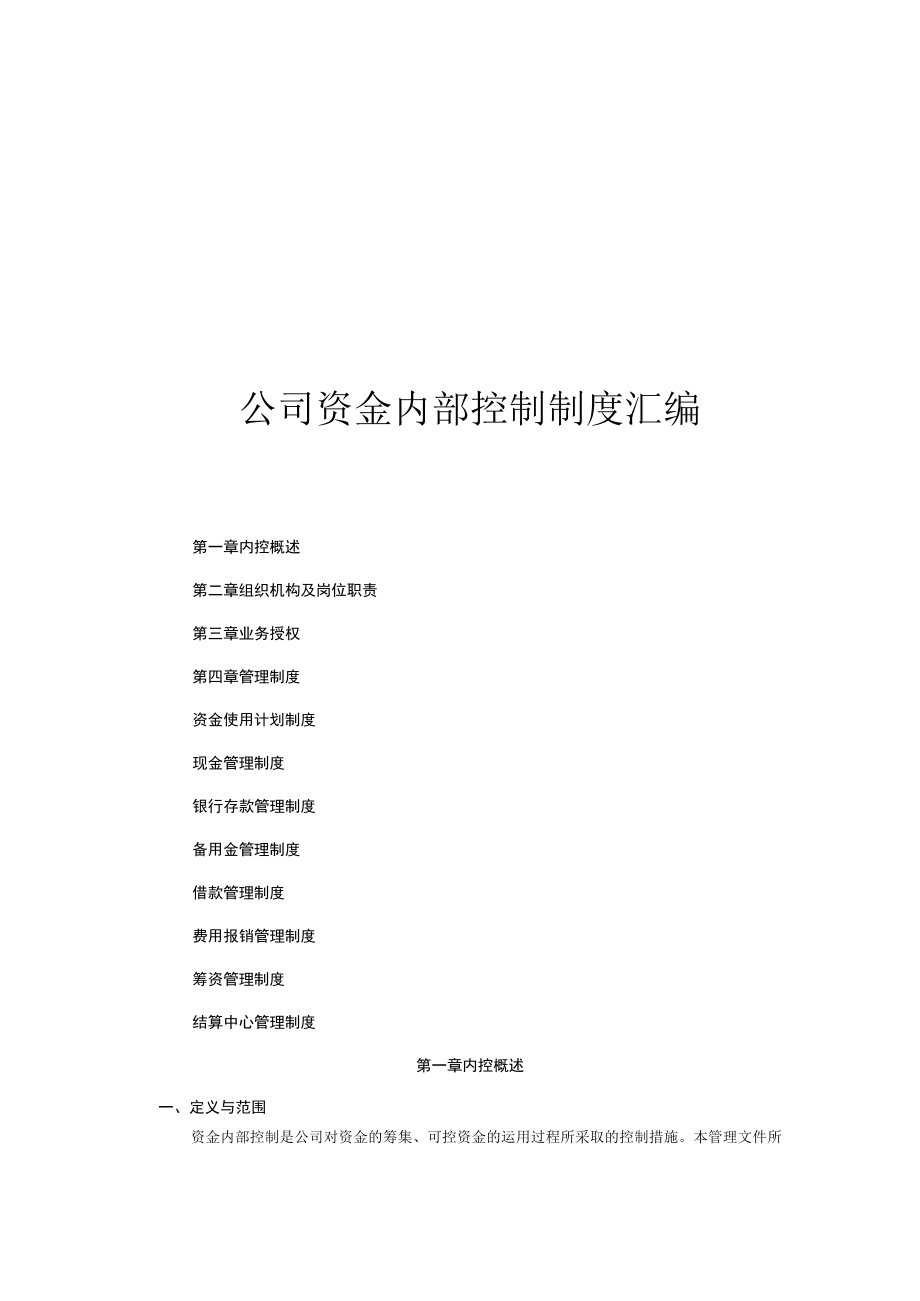 公司资金内部控制制度汇编

第一章内控概述

第二章组织机构及岗位职责

第三章业务授权

第四章管理制度

资金使用计划制度

现金管理制度

银行存款管理制度

备用金管理制度

借款管理制度

费用报销管理制度

筹资管理制度

结算中心管理制度

第一章内控概述

一、定义与范围

资金内部控制是公司对资金的筹集、可控资金的运用过程所采取的控制措施。本管理文件所